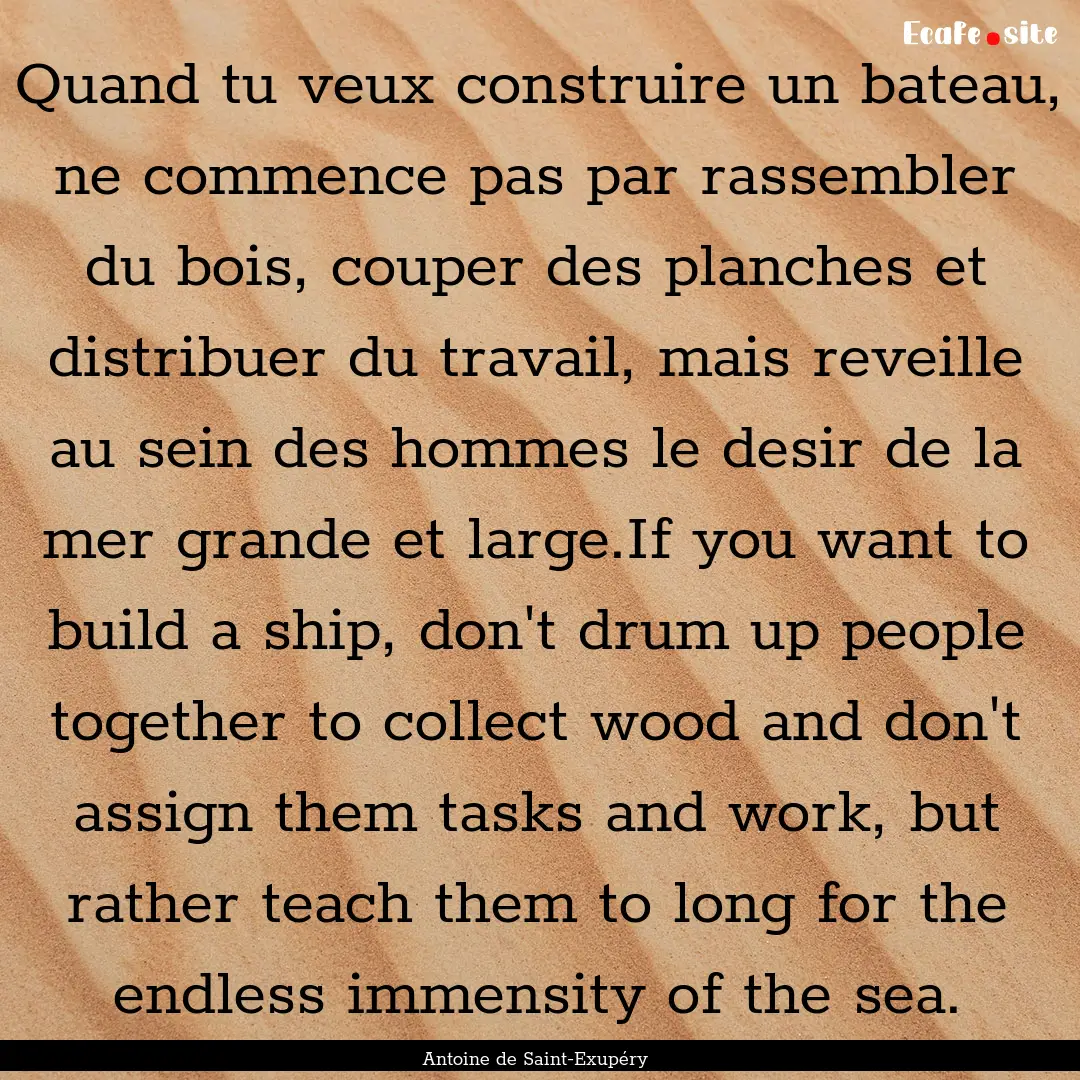 Ecafe.site

Quand tu veux construire un bateau, ne commence pas par rassembler du bois, couper des planches et distribuer du travail, mais reveille au sein des hommes le desir de la mer grande et large.If you want to build a ship, don't drum up people together to collect wood and don't assign them tasks and work, but rather teach them to long for the endless immensity of the sea.

Antoine de Saint-Exupéry